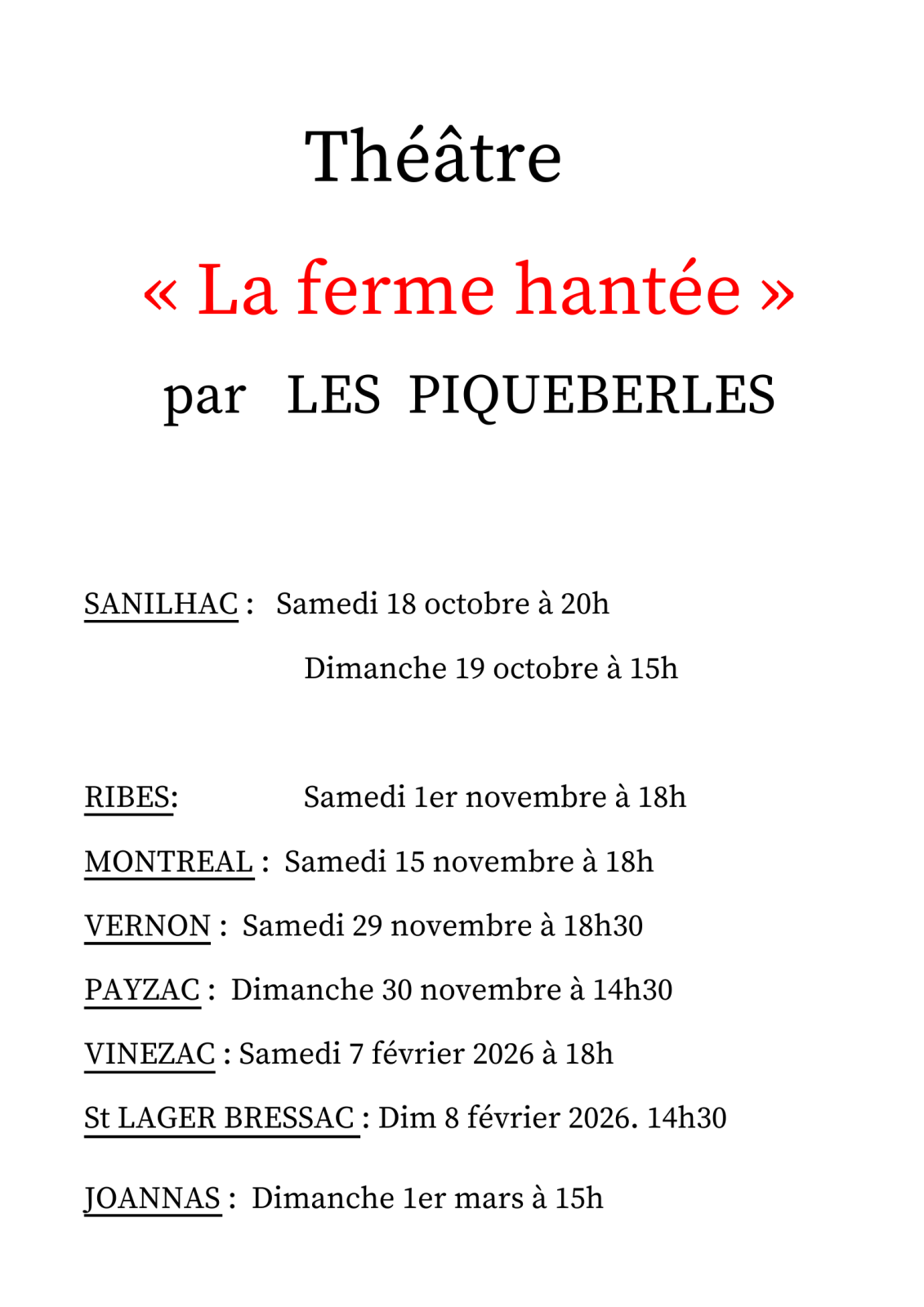 Théâtre

« La ferme hantée »

par LES PIQUEBERLES

SANILHAC : Samedi 18 octobre à 20h

Dimanche 19 octobre à 15h

RIBES: Samedi 1er novembre à 18h

MONTREAL : Samedi 15 novembre à 18h

VERNON : Samedi 29 novembre à 18h30

PAYZAC : Dimanche 30 novembre à 14h30

VINEZAC : Samedi 7 février 2026 à 18h

St LAGER BRESSAC : Dim 8 février 2026. 14h30

JOANNAS : Dimanche 1er mars à 15h